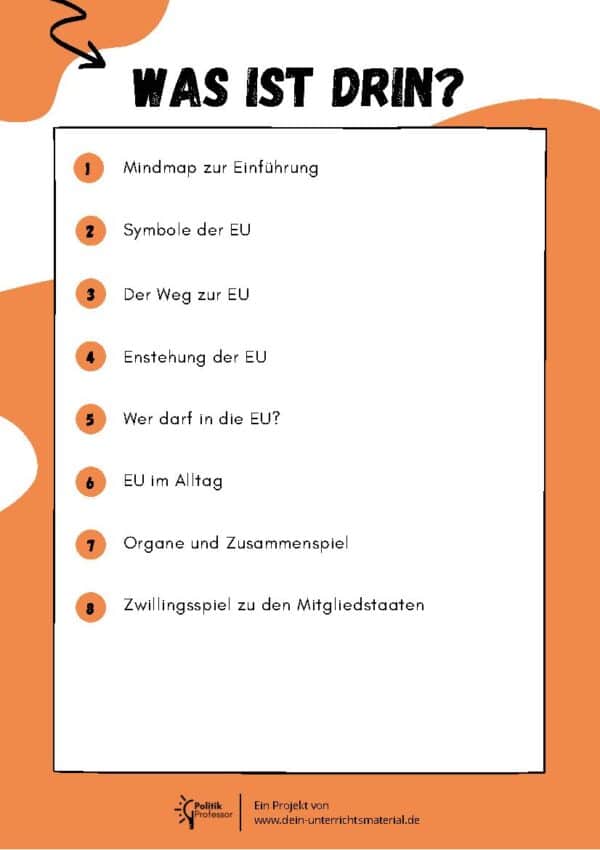 WAS IST DRIN?

1 Mindmap zur Einführung

2 Symbole der EU

3 Der Weg zur EU

4 Enstehung der EU

5 Wer darf in die EU?

6 EU im Alltag

7 Organe und Zusammenspiel

8 Zwillingsspiel zu den Mitgliedstaaten

Politik Professor

Ein Projekt von
www.dein-unterrichtsmaterial.de